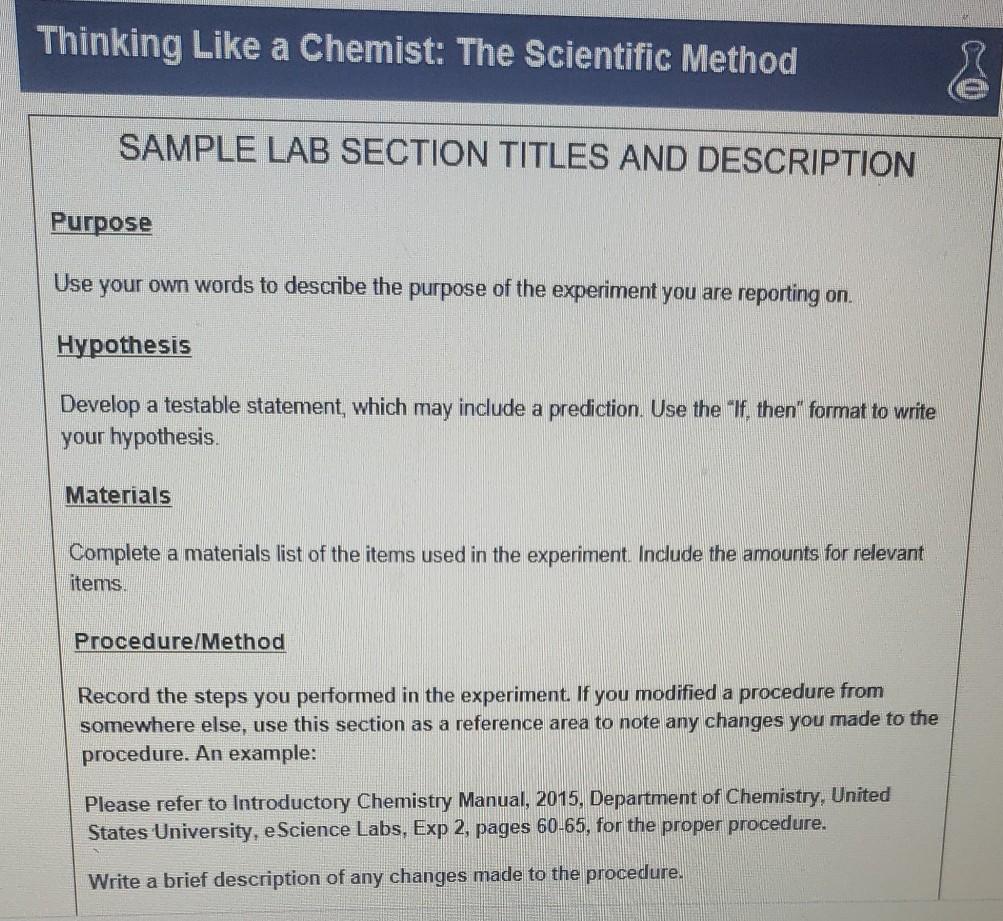 Thinking Like a Chemist: The Scientific Method

SAMPLE LAB SECTION TITLES AND DESCRIPTION

Purpose

Use your own words to describe the purpose of the experiment you are reporting on.

Hypothesis

Develop a testable statement, which may include a prediction. Use the "If, then" format to write your hypothesis.

Materials

Complete a materials list of the items used in the experiment. Include the amounts for relevant items.

Procedure/Method

Record the steps you performed in the experiment. If you modified a procedure from somewhere else, use this section as a reference area to note any changes you made to the procedure. An example:

Please refer to Introductory Chemistry Manual, 2015, Department of Chemistry, United States University, eScience Labs, Exp 2, pages 60-65, for the proper procedure.

Write a brief description of any changes made to the procedure.